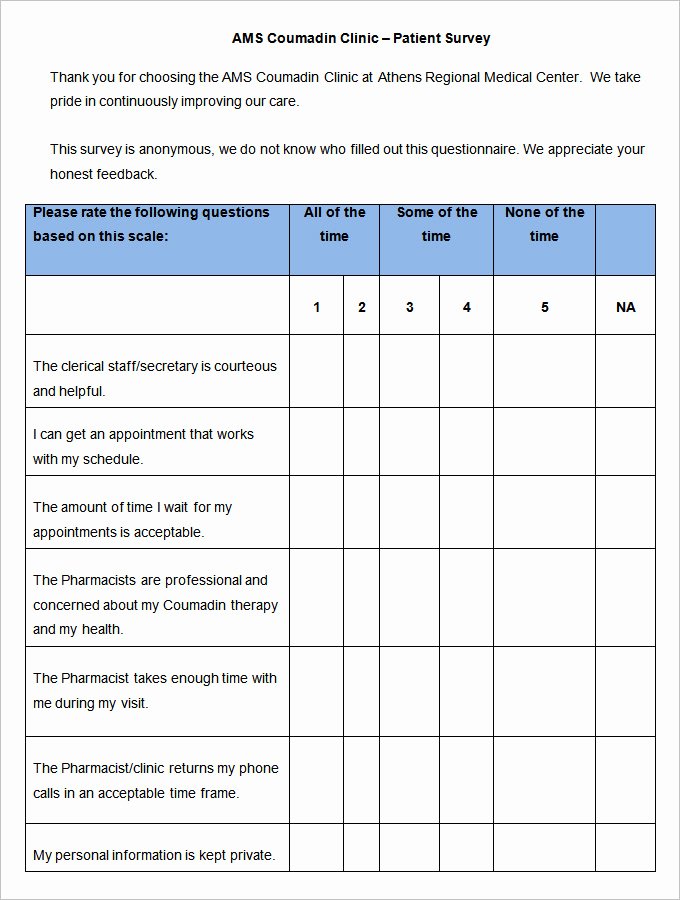 AMS Coumadin Clinic – Patient Survey

Thank you for choosing the AMS Coumadin Clinic at Athens Regional Medical Center. We take pride in continuously improving our care.

This survey is anonymous, we do not know who filled out this questionnaire. We appreciate your honest feedback.

| Please rate the following questions based on this scale: | All of the time | | Some of the time | | None of the time | |
|---|---|---|---|---|---|---|
| | 1 | 2 | 3 | 4 | 5 | NA |
| The clerical staff/secretary is courteous and helpful. | | | | | | |
| I can get an appointment that works with my schedule. | | | | | | |
| The amount of time I wait for my appointments is acceptable. | | | | | | |
| The Pharmacists are professional and concerned about my Coumadin therapy and my health. | | | | | | |
| The Pharmacist takes enough time with me during my visit. | | | | | | |
| The Pharmacist/clinic returns my phone calls in an acceptable time frame. | | | | | | |
| My personal information is kept private. | | | | | | |